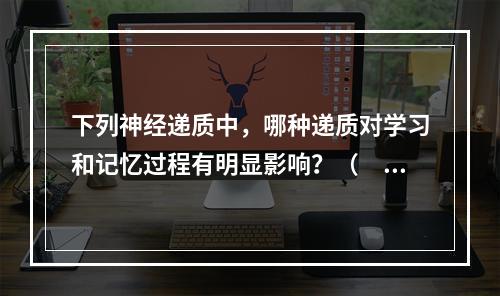 下列神经递质中，哪种递质对学习和记忆过程有明显影响？（ ...